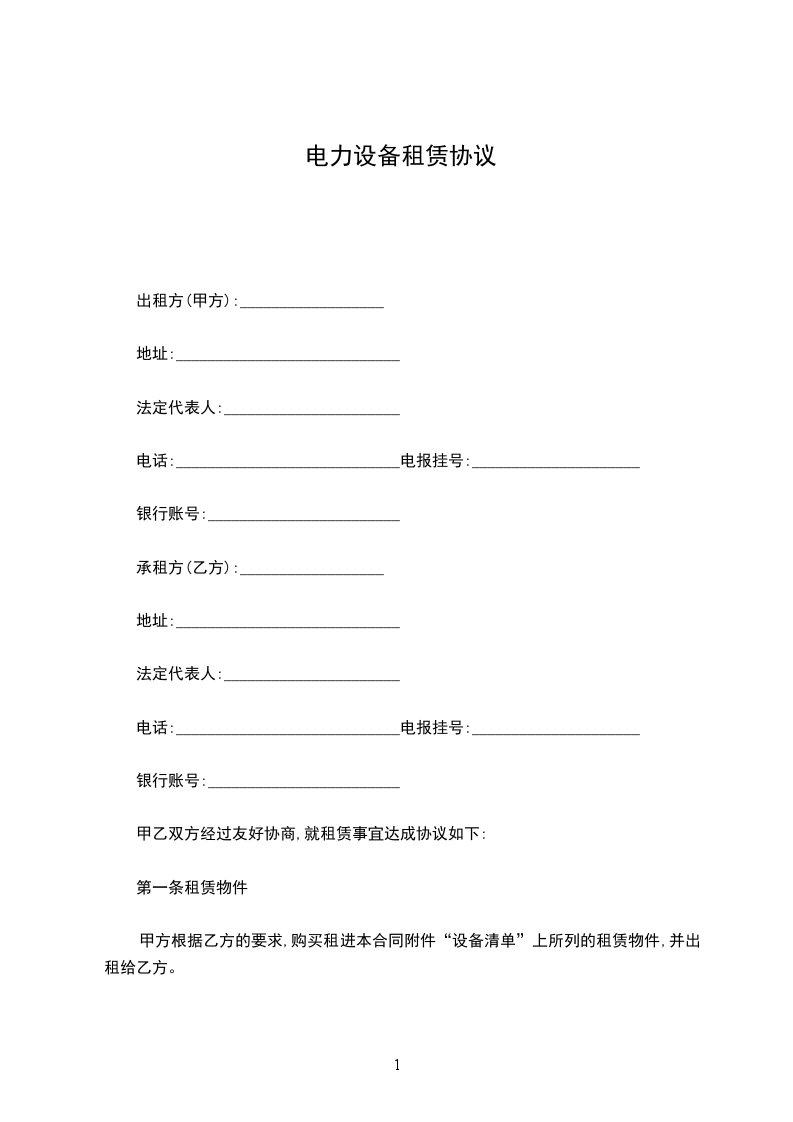 电力设备租赁协议

出租方(甲方):__________________

地址:____________________________

法定代表人:______________________

电话:____________________________电报挂号:_____________________

银行账号:________________________

承租方(乙方):__________________

地址:____________________________

法定代表人:______________________

电话:____________________________电报挂号:_____________________

银行账号:________________________

甲乙双方经过友好协商,就租赁事宜达成协议如下:

第一条租赁物件

甲方根据乙方的要求,购买租进本合同附件“设备清单”上所列的租赁物件,并出租给乙方。

1